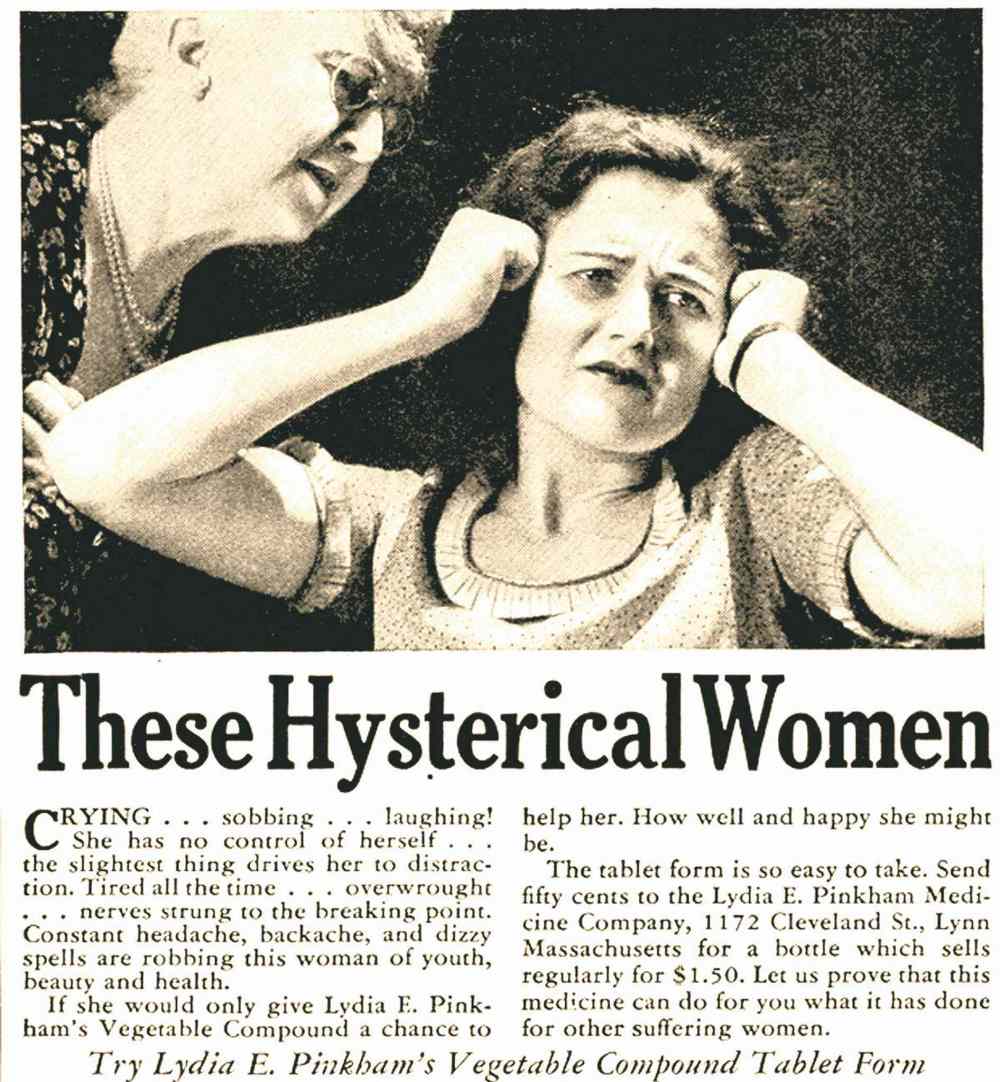 These Hysterical Women

CRYING . . . sobbing . . . laughing! She has no control of herself . . . the slightest thing drives her to distraction. Tired all the time . . . overwrought . . . nerves strung to the breaking point. Constant headache, backache, and dizzy spells are robbing this woman of youth, beauty and health.

If she would only give Lydia E. Pinkham's Vegetable Compound a chance to help her. How well and happy she might be.

The tablet form is so easy to take. Send fifty cents to the Lydia E. Pinkham Medicine Company, 1172 Cleveland St., Lynn Massachusetts for a bottle which sells regularly for $1.50. Let us prove that this medicine can do for you what it has done for other suffering women.

Try Lydia E. Pinkham's Vegetable Compound Tablet Form